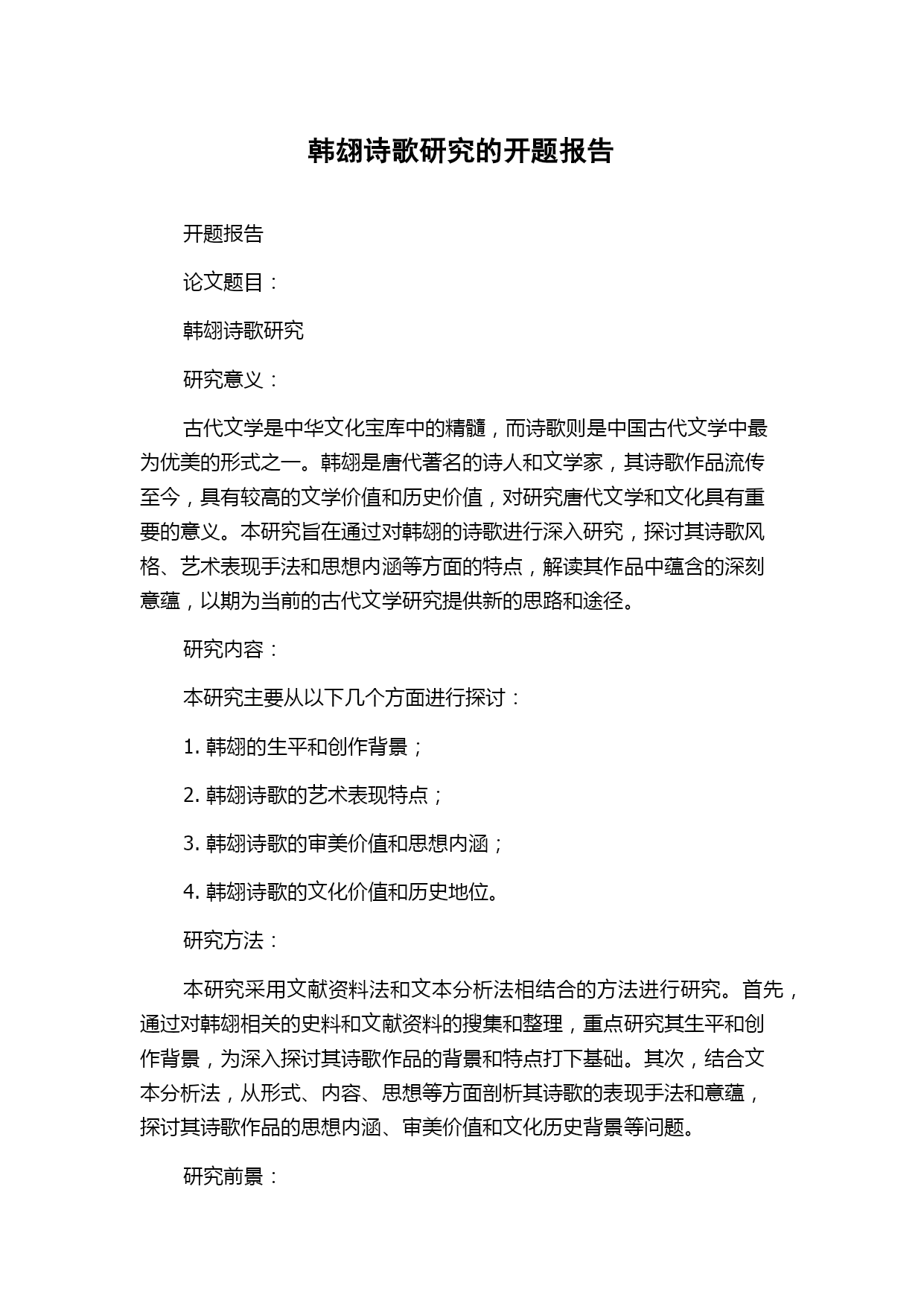 韩翃诗歌研究的开题报告

开题报告

论文题目：

韩翃诗歌研究

研究意义：

古代文学是中华文化宝库中的精髓，而诗歌则是中国古代文学中最为优美的形式之一。韩翃是唐代著名的诗人和文学家，其诗歌作品流传至今，具有较高的文学价值和历史价值，对研究唐代文学和文化具有重要的意义。本研究旨在通过对韩翃的诗歌进行深入研究，探讨其诗歌风格、艺术表现手法和思想内涵等方面的特点，解读其作品中蕴含的深刻意蕴，以期为当前的古代文学研究提供新的思路和途径。

研究内容：

本研究主要从以下几个方面进行探讨：

1. 韩翃的生平和创作背景；

2. 韩翃诗歌的艺术表现特点；

3. 韩翃诗歌的审美价值和思想内涵；

4. 韩翃诗歌的文化价值和历史地位。

研究方法：

本研究采用文献资料法和文本分析法相结合的方法进行研究。首先，通过对韩翃相关的史料和文献资料的搜集和整理，重点研究其生平和创作背景，为深入探讨其诗歌作品的背景和特点打下基础。其次，结合文本分析法，从形式、内容、思想等方面剖析其诗歌的表现手法和意蕴，探讨其诗歌作品的思想内涵、审美价值和文化历史背景等问题。

研究前景：